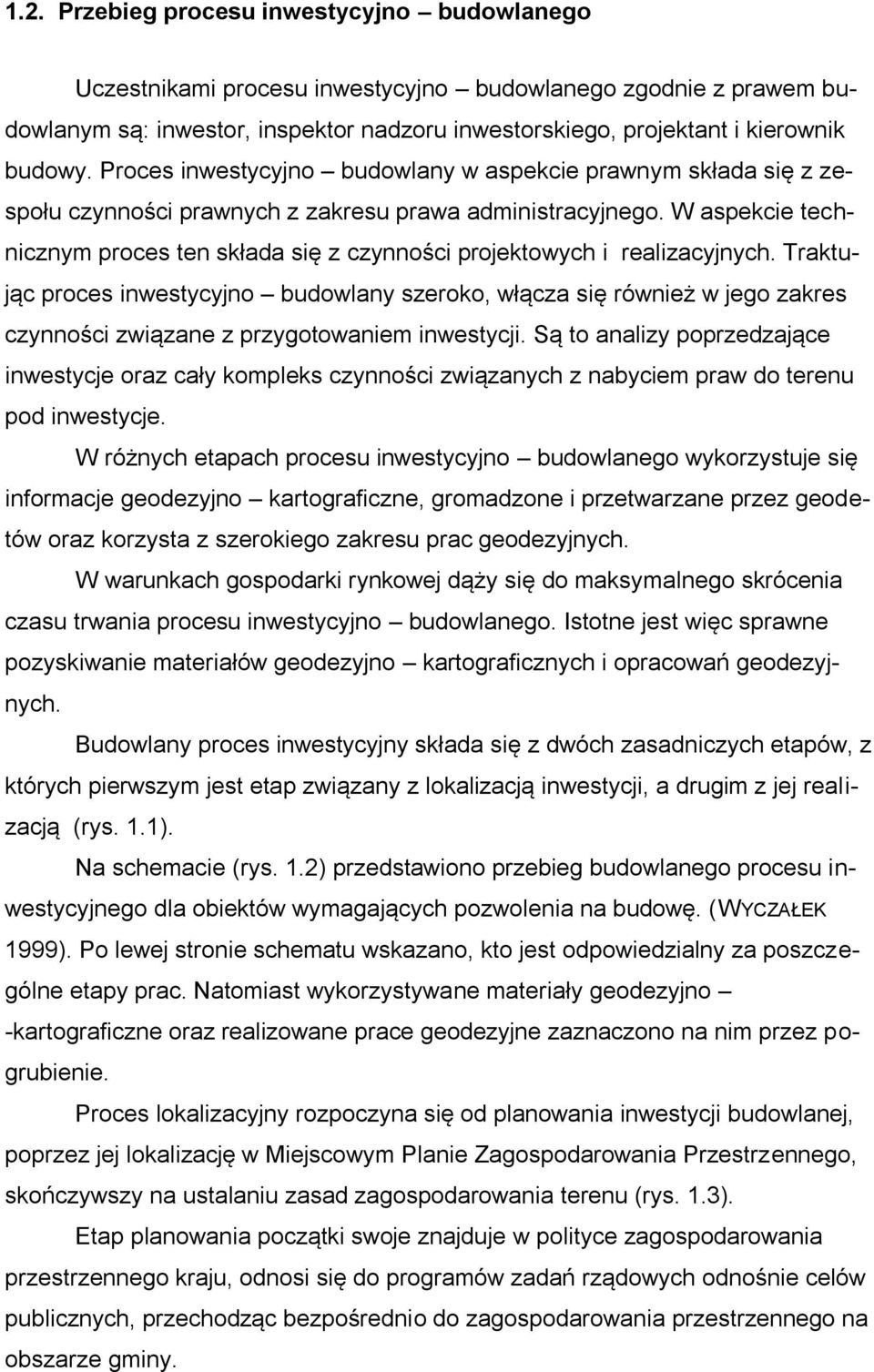 1.2. Przebieg procesu inwestycyjno – budowlanego

Uczestnikami procesu inwestycyjno – budowlanego zgodnie z prawem budowlanym są: inwestor, inspektor nadzoru inwestorskiego, projektant i kierownik budowy. Proces inwestycyjno – budowlany w aspekcie prawnym składa się z zespołu czynności prawnych z zakresu prawa administracyjnego. W aspekcie technicznym proces ten składa się z czynności projektowych i realizacyjnych. Traktując proces inwestycyjno – budowlany szeroko, włącza się również w jego zakres czynności związane z przygotowaniem inwestycji. Są to analizy poprzedzające inwestycje oraz cały kompleks czynności związanych z nabyciem praw do terenu pod inwestycje.

W różnych etapach procesu inwestycyjno – budowlanego wykorzystuje się informacje geodezyjno – kartograficzne, gromadzone i przetwarzane przez geodetów oraz korzysta z szerokiego zakresu prac geodezyjnych.

W warunkach gospodarki rynkowej dąży się do maksymalnego skrócenia czasu trwania procesu inwestycyjno – budowlanego. Istotne jest więc sprawne pozyskiwanie materiałów geodezyjno – kartograficznych i opracowań geodezyjnych.

Budowlany proces inwestycyjny składa się z dwóch zasadniczych etapów, z których pierwszym jest etap związany z lokalizacją inwestycji, a drugim z jej realizacją (rys. 1.1).

Na schemacie (rys. 1.2) przedstawiono przebieg budowlanego procesu inwestycyjnego dla obiektów wymagających pozwolenia na budowę. (WYCZAŁEK 1999). Po lewej stronie schematu wskazano, kto jest odpowiedzialny za poszczególne etapy prac. Natomiast wykorzystywane materiały geodezyjno – -kartograficzne oraz realizowane prace geodezyjne zaznaczono na nim przez pogrubienie.

Proces lokalizacyjny rozpoczyna się od planowania inwestycji budowlanej, poprzez jej lokalizację w Miejscowym Planie Zagospodarowania Przestrzennego, skończywszy na ustalaniu zasad zagospodarowania terenu (rys. 1.3).

Etap planowania początki swoje znajduje w polityce zagospodarowania przestrzennego kraju, odnosi się do programów zadań rządowych odnośnie celów publicznych, przechodząc bezpośrednio do zagospodarowania przestrzennego na obszarze gminy.